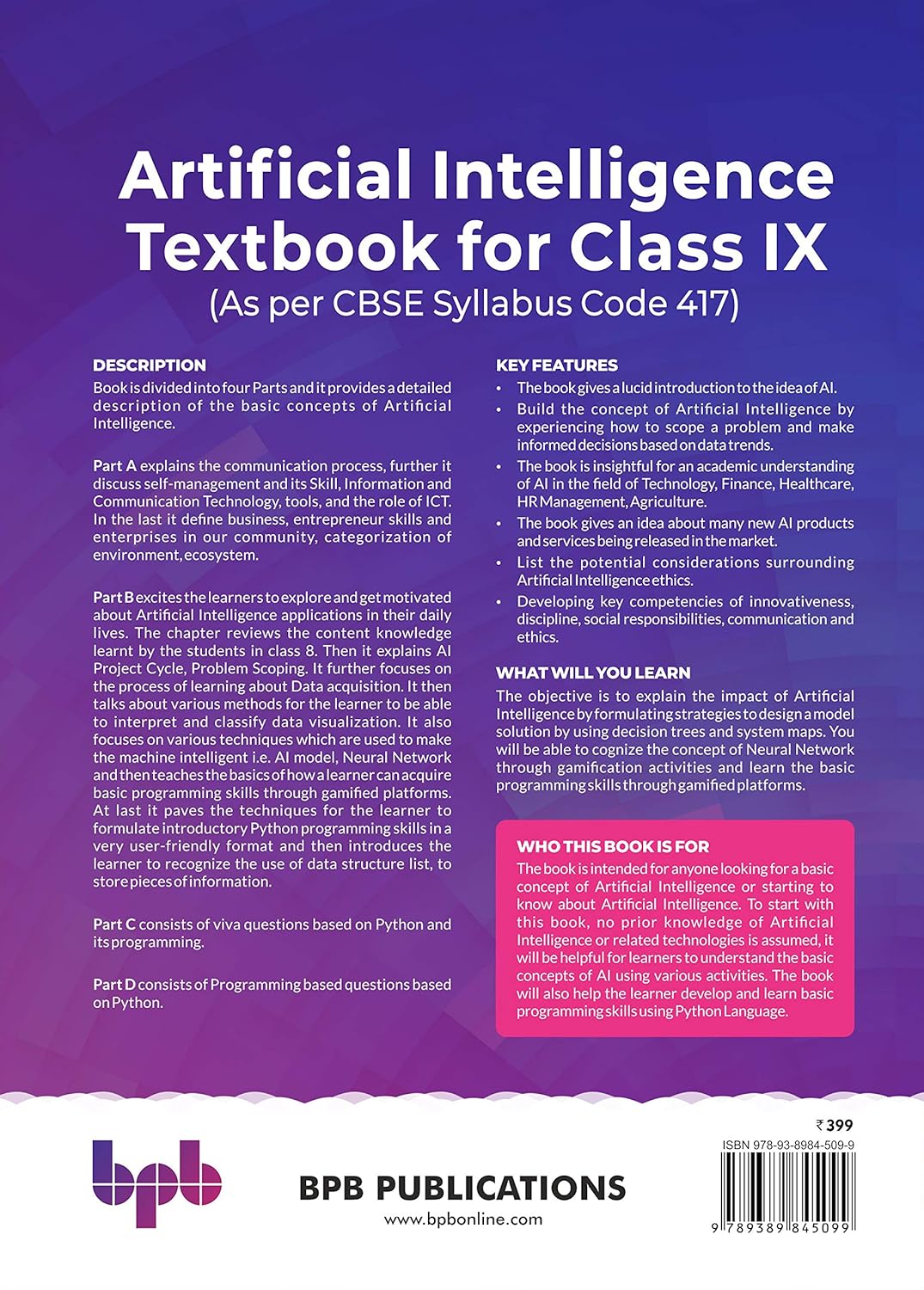 Artificial Intelligence Textbook for Class IX
(As per CBSE Syllabus Code 417)

DESCRIPTION
Book is divided into four Parts and it provides a detailed description of the basic concepts of Artificial Intelligence.

Part A explains the communication process, further it discuss self-management and its Skill, Information and Communication Technology, tools, and the role of ICT. In the last it define business, entrepreneur skills and enterprises in our community, categorization of environment, ecosystem.

Part B excites the learners to explore and get motivated about Artificial Intelligence applications in their daily lives. The chapter reviews the content knowledge learnt by the students in class 8. Then it explains AI Project Cycle, Problem Scoping. It further focuses on the process of learning about Data acquisition. It then talks about various methods for the learner to be able to interpret and classify data visualization. It also focuses on various techniques which are used to make the machine intelligent i.e. AI model, Neural Network and then teaches the basics of how a learner can acquire basic programming skills through gamified platforms. At last it paves the techniques for the learner to formulate introductory Python programming skills in a very user-friendly format and then introduces the learner to recognize the use of data structure list, to store pieces of information.

Part C consists of viva questions based on Python and its programming.

Part D consists of Programming based questions based on Python.

KEY FEATURES
• The book gives a lucid introduction to the idea of AI.
• Build the concept of Artificial Intelligence by experiencing how to scope a problem and make informed decisions based on data trends.
• The book is insightful for an academic understanding of AI in the field of Technology, Finance, Healthcare, HR Management, Agriculture.
• The book gives an idea about many new AI products and services being released in the market.
• List the potential considerations surrounding Artificial Intelligence ethics.
• Developing key competencies of innovativeness, discipline, social responsibilities, communication and ethics.

WHAT WILL YOU LEARN
The objective is to explain the impact of Artificial Intelligence by formulating strategies to design a model solution by using decision trees and system maps. You will be able to cognize the concept of Neural Network through gamification activities and learn the basic programming skills through gamified platforms.

WHO THIS BOOK IS FOR
The book is intended for anyone looking for a basic concept of Artificial Intelligence or starting to know about Artificial Intelligence. To start with this book, no prior knowledge of Artificial Intelligence or related technologies is assumed, it will be helpful for learners to understand the basic concepts of AI using various activities. The book will also help the learner develop and learn basic programming skills using Python Language.

bpb
BPB PUBLICATIONS
www.bpbonline.com

₹ 399
ISBN 978-93-8984-509-9
9 789389 845099